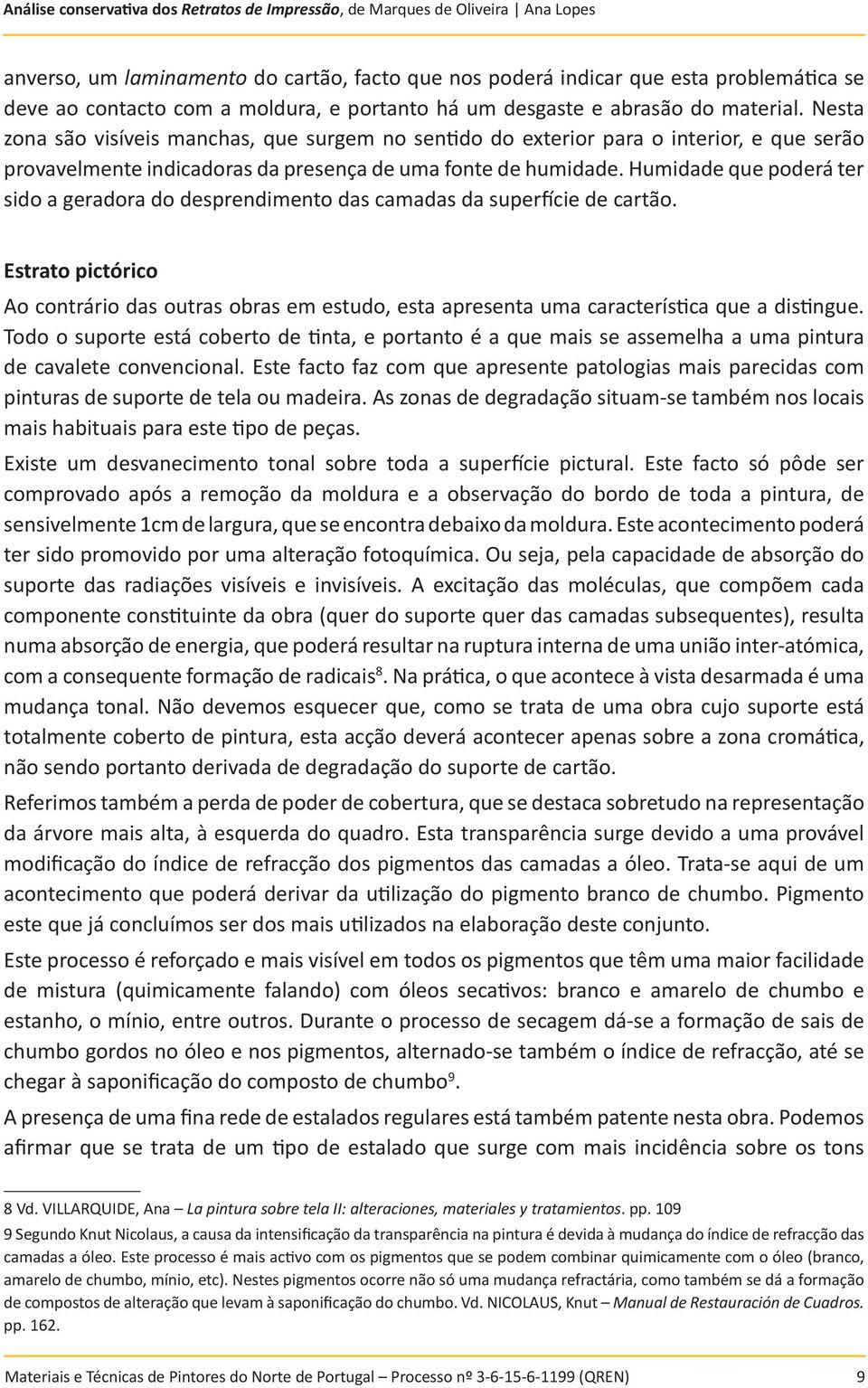 Análise conservativa dos Retratos de Impressão, de Marques de Oliveira | Ana Lopes

anverso, um laminamento do cartão, facto que nos poderá indicar que esta problemática se deve ao contacto com a moldura, e portanto há um desgaste e abrasão do material. Nesta zona são visíveis manchas, que surgem no sentido do exterior para o interior, e que serão provavelmente indicadoras da presença de uma fonte de humidade. Humidade que poderá ter sido a geradora do desprendimento das camadas da superfície de cartão.

Estrato pictórico

Ao contrário das outras obras em estudo, esta apresenta uma característica que a distingue. Todo o suporte está coberto de tinta, e portanto é a que mais se assemelha a uma pintura de cavalete convencional. Este facto faz com que apresente patologias mais parecidas com pinturas de suporte de tela ou madeira. As zonas de degradação situam-se também nos locais mais habituais para este tipo de peças.

Existe um desvanecimento tonal sobre toda a superfície pictural. Este facto só pôde ser comprovado após a remoção da moldura e a observação do bordo de toda a pintura, de sensivelmente 1cm de largura, que se encontra debaixo da moldura. Este acontecimento poderá ter sido promovido por uma alteração fotoquímica. Ou seja, pela capacidade de absorção do suporte das radiações visíveis e invisíveis. A excitação das moléculas, que compõem cada componente constituinte da obra (quer do suporte quer das camadas subsequentes), resulta numa absorção de energia, que poderá resultar na ruptura interna de uma união inter-atómica, com a consequente formação de radicais$^8$. Na prática, o que acontece à vista desarmada é uma mudança tonal. Não devemos esquecer que, como se trata de uma obra cujo suporte está totalmente coberto de pintura, esta acção deverá acontecer apenas sobre a zona cromática, não sendo portanto derivada de degradação do suporte de cartão.

Referimos também a perda de poder de cobertura, que se destaca sobretudo na representação da árvore mais alta, à esquerda do quadro. Esta transparência surge devido a uma provável modificação do índice de refracção dos pigmentos das camadas a óleo. Trata-se aqui de um acontecimento que poderá derivar da utilização do pigmento branco de chumbo. Pigmento este que já concluímos ser dos mais utilizados na elaboração deste conjunto.

Este processo é reforçado e mais visível em todos os pigmentos que têm uma maior facilidade de mistura (quimicamente falando) com óleos secativos: branco e amarelo de chumbo e estanho, o mínio, entre outros. Durante o processo de secagem dá-se a formação de sais de chumbo gordos no óleo e nos pigmentos, alternado-se também o índice de refracção, até se chegar à saponificação do composto de chumbo$^9$.

A presença de uma fina rede de estalados regulares está também patente nesta obra. Podemos afirmar que se trata de um tipo de estalado que surge com mais incidência sobre os tons

8 Vd. VILLARQUIDE, Ana – La pintura sobre tela II: alteraciones, materiales y tratamientos. pp. 109

9 Segundo Knut Nicolaus, a causa da intensificação da transparência na pintura é devida à mudança do índice de refracção das camadas a óleo. Este processo é mais activo com os pigmentos que se podem combinar quimicamente com o óleo (branco, amarelo de chumbo, mínio, etc). Nestes pigmentos ocorre não só uma mudança refractária, como também se dá a formação de compostos de alteração que levam à saponificação do chumbo. Vd. NICOLAUS, Knut – Manual de Restauración de Cuadros. pp. 162.

Materiais e Técnicas de Pintores do Norte de Portugal – Processo nº 3-6-15-6-1199 (QREN) 9